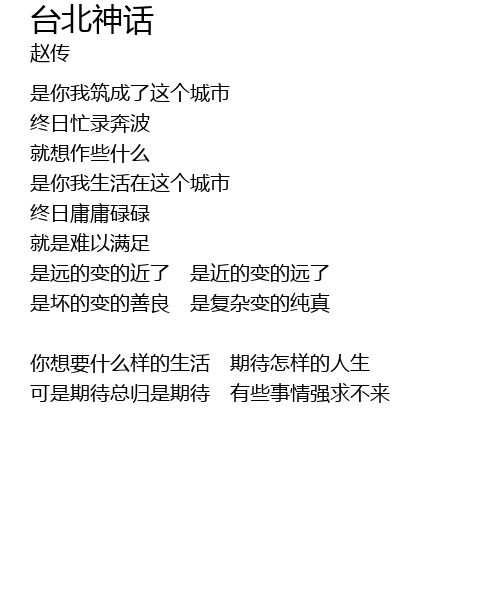 台北神话
赵传

是你我筑成了这个城市
终日忙录奔波
就想作些什么
是你我生活在这个城市
终日庸庸碌碌
就是难以满足
是远的变的近了 是近的变的远了
是坏的变的善良 是复杂变的纯真

你想要什么样的生活 期待怎样的人生
可是期待总归是期待 有些事情强求不来